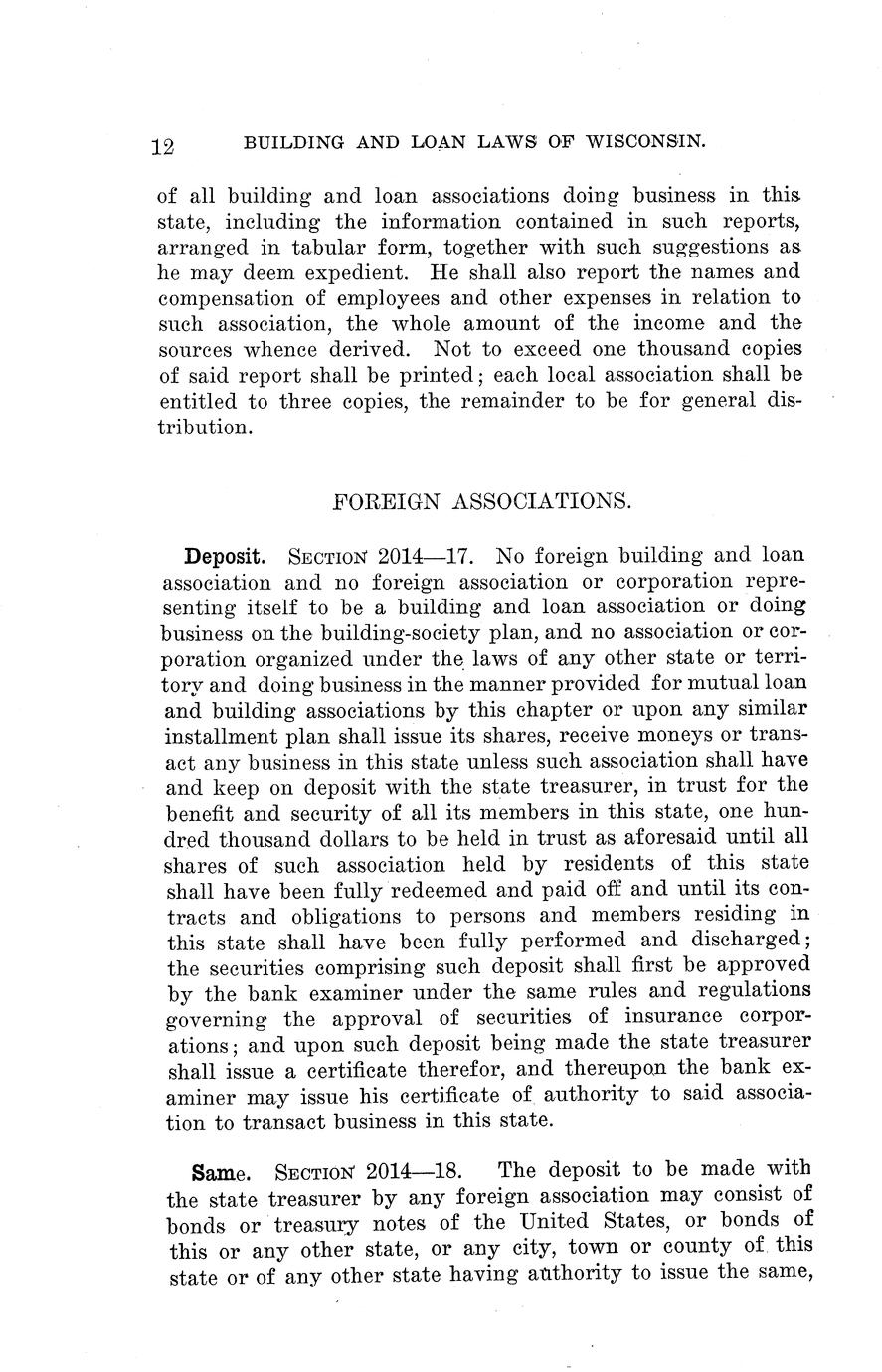 12 BUILDING AND LOAN LAWS OF WISCONSIN.

of all building and loan associations doing business in this state, including the information contained in such reports, arranged in tabular form, together with such suggestions as he may deem expedient. He shall also report the names and compensation of employees and other expenses in relation to such association, the whole amount of the income and the sources whence derived. Not to exceed one thousand copies of said report shall be printed; each local association shall be entitled to three copies, the remainder to be for general distribution.

FOREIGN ASSOCIATIONS.

Deposit. SECTION 2014—17. No foreign building and loan association and no foreign association or corporation representing itself to be a building and loan association or doing business on the building-society plan, and no association or corporation organized under the laws of any other state or territory and doing business in the manner provided for mutual loan and building associations by this chapter or upon any similar installment plan shall issue its shares, receive moneys or transact any business in this state unless such association shall have and keep on deposit with the state treasurer, in trust for the benefit and security of all its members in this state, one hundred thousand dollars to be held in trust as aforesaid until all shares of such association held by residents of this state shall have been fully redeemed and paid off and until its contracts and obligations to persons and members residing in this state shall have been fully performed and discharged; the securities comprising such deposit shall first be approved by the bank examiner under the same rules and regulations governing the approval of securities of insurance corporations; and upon such deposit being made the state treasurer shall issue a certificate therefor, and thereupon the bank examiner may issue his certificate of authority to said association to transact business in this state.

Same. SECTION 2014—18. The deposit to be made with the state treasurer by any foreign association may consist of bonds or treasury notes of the United States, or bonds of this or any other state, or any city, town or county of this state or of any other state having authority to issue the same,